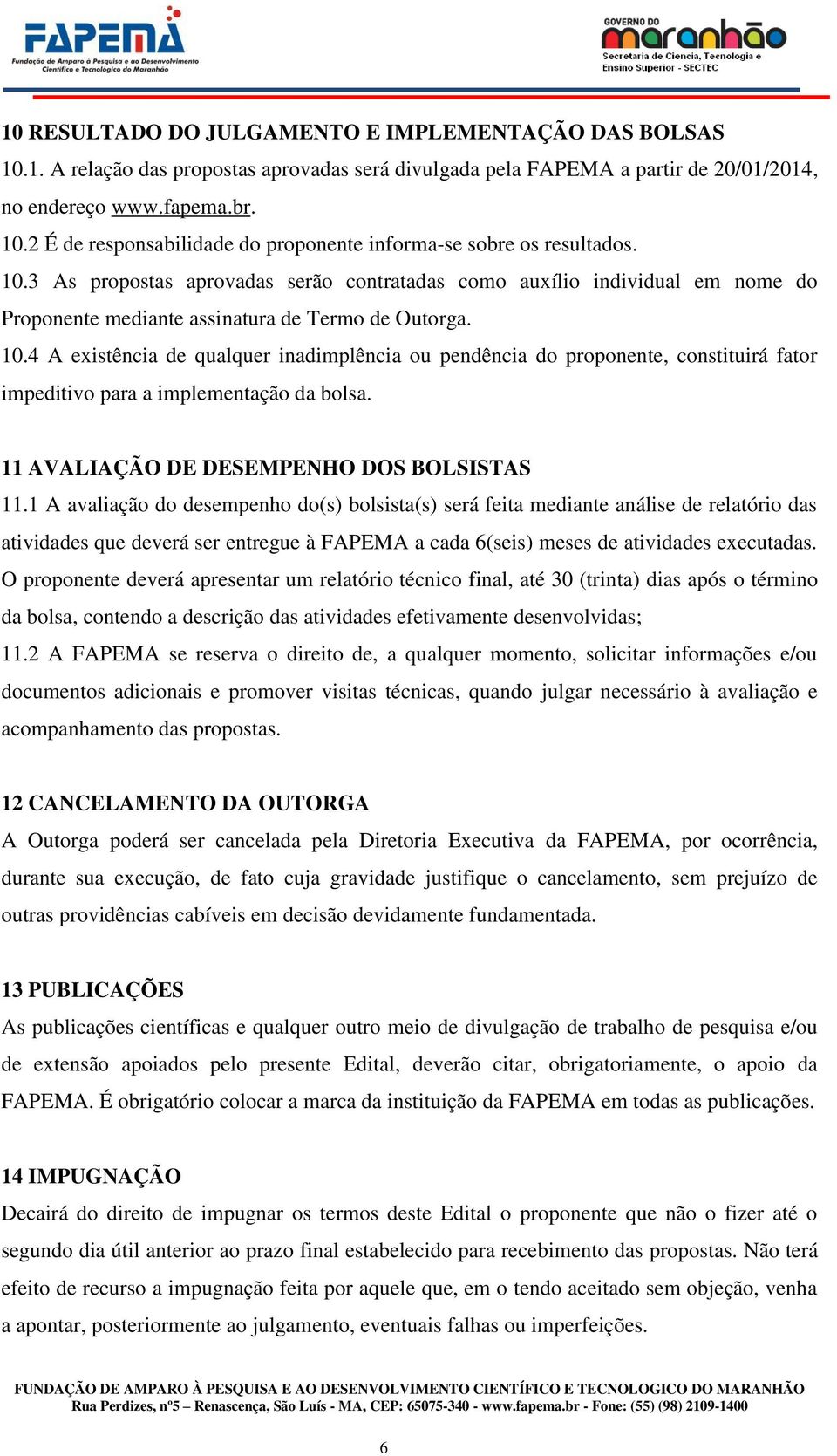 FAPEMA
Fundação de Amparo à Pesquisa e ao Desenvolvimento Científico e Tecnológico do Maranhão

GOVERNO DO maranhão
Secretaria de Ciencia, Tecnologia e Ensino Superior - SECTEC

10 RESULTADO DO JULGAMENTO E IMPLEMENTAÇÃO DAS BOLSAS
10.1. A relação das propostas aprovadas será divulgada pela FAPEMA a partir de 20/01/2014, no endereço www.fapema.br.
10.2 É de responsabilidade do proponente informa-se sobre os resultados.
10.3 As propostas aprovadas serão contratadas como auxílio individual em nome do Proponente mediante assinatura de Termo de Outorga.
10.4 A existência de qualquer inadimplência ou pendência do proponente, constituirá fator impeditivo para a implementação da bolsa.

11 AVALIAÇÃO DE DESEMPENHO DOS BOLSISTAS
11.1 A avaliação do desempenho do(s) bolsista(s) será feita mediante análise de relatório das atividades que deverá ser entregue à FAPEMA a cada 6(seis) meses de atividades executadas. O proponente deverá apresentar um relatório técnico final, até 30 (trinta) dias após o término da bolsa, contendo a descrição das atividades efetivamente desenvolvidas;
11.2 A FAPEMA se reserva o direito de, a qualquer momento, solicitar informações e/ou documentos adicionais e promover visitas técnicas, quando julgar necessário à avaliação e acompanhamento das propostas.

12 CANCELAMENTO DA OUTORGA
A Outorga poderá ser cancelada pela Diretoria Executiva da FAPEMA, por ocorrência, durante sua execução, de fato cuja gravidade justifique o cancelamento, sem prejuízo de outras providências cabíveis em decisão devidamente fundamentada.

13 PUBLICAÇÕES
As publicações científicas e qualquer outro meio de divulgação de trabalho de pesquisa e/ou de extensão apoiados pelo presente Edital, deverão citar, obrigatoriamente, o apoio da FAPEMA. É obrigatório colocar a marca da instituição da FAPEMA em todas as publicações.

14 IMPUGNAÇÃO
Decairá do direito de impugnar os termos deste Edital o proponente que não o fizer até o segundo dia útil anterior ao prazo final estabelecido para recebimento das propostas. Não terá efeito de recurso a impugnação feita por aquele que, em o tendo aceitado sem objeção, venha a apontar, posteriormente ao julgamento, eventuais falhas ou imperfeições.

FUNDAÇÃO DE AMPARO À PESQUISA E AO DESENVOLVIMENTO CIENTÍFICO E TECNOLOGICO DO MARANHÃO
Rua Perdizes, nº5 – Renascença, São Luís - MA, CEP: 65075-340 - www.fapema.br - Fone: (55) (98) 2109-1400

6